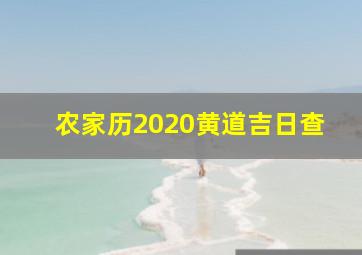 农家历2020黄道吉日查